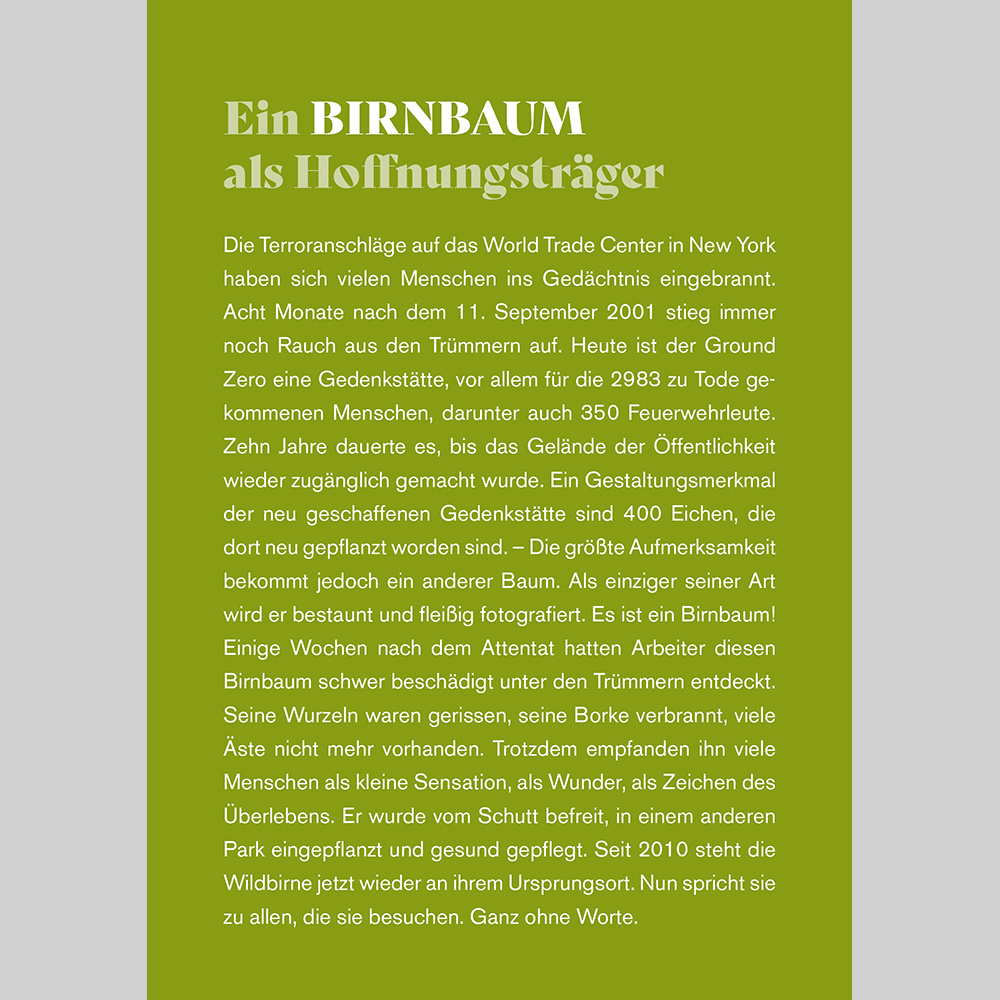 Ein BIRNBAUM
als Hoffnungsträger

Die Terroranschläge auf das World Trade Center in New York haben sich vielen Menschen ins Gedächtnis eingebrannt. Acht Monate nach dem 11. September 2001 stieg immer noch Rauch aus den Trümmern auf. Heute ist der Ground Zero eine Gedenkstätte, vor allem für die 2983 zu Tode gekommenen Menschen, darunter auch 350 Feuerwehrleute. Zehn Jahre dauerte es, bis das Gelände der Öffentlichkeit wieder zugänglich gemacht wurde. Ein Gestaltungsmerkmal der neu geschaffenen Gedenkstätte sind 400 Eichen, die dort neu gepflanzt worden sind. – Die größte Aufmerksamkeit bekommt jedoch ein anderer Baum. Als einziger seiner Art wird er bestaunt und fleißig fotografiert. Es ist ein Birnbaum! Einige Wochen nach dem Attentat hatten Arbeiter diesen Birnbaum schwer beschädigt unter den Trümmern entdeckt. Seine Wurzeln waren gerissen, seine Borke verbrannt, viele Äste nicht mehr vorhanden. Trotzdem empfanden ihn viele Menschen als kleine Sensation, als Wunder, als Zeichen des Überlebens. Er wurde vom Schutt befreit, in einem anderen Park eingepflanzt und gesund gepflegt. Seit 2010 steht die Wildbirne jetzt wieder an ihrem Ursprungsort. Nun spricht sie zu allen, die sie besuchen. Ganz ohne Worte.